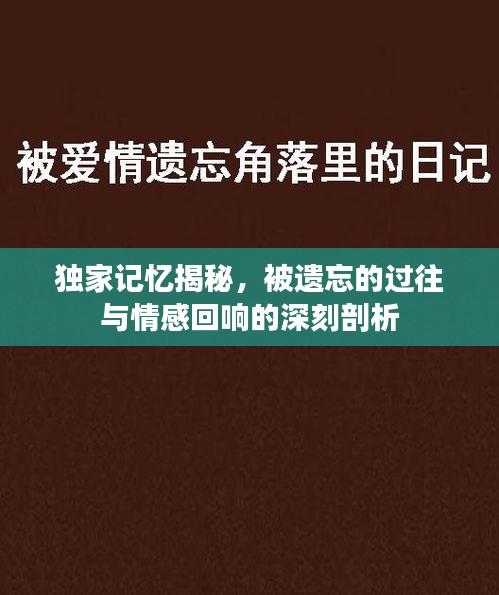 被爱情遗忘角落里的日记

独家记忆揭秘，被遗忘的过往与情感回响的深刻剖析